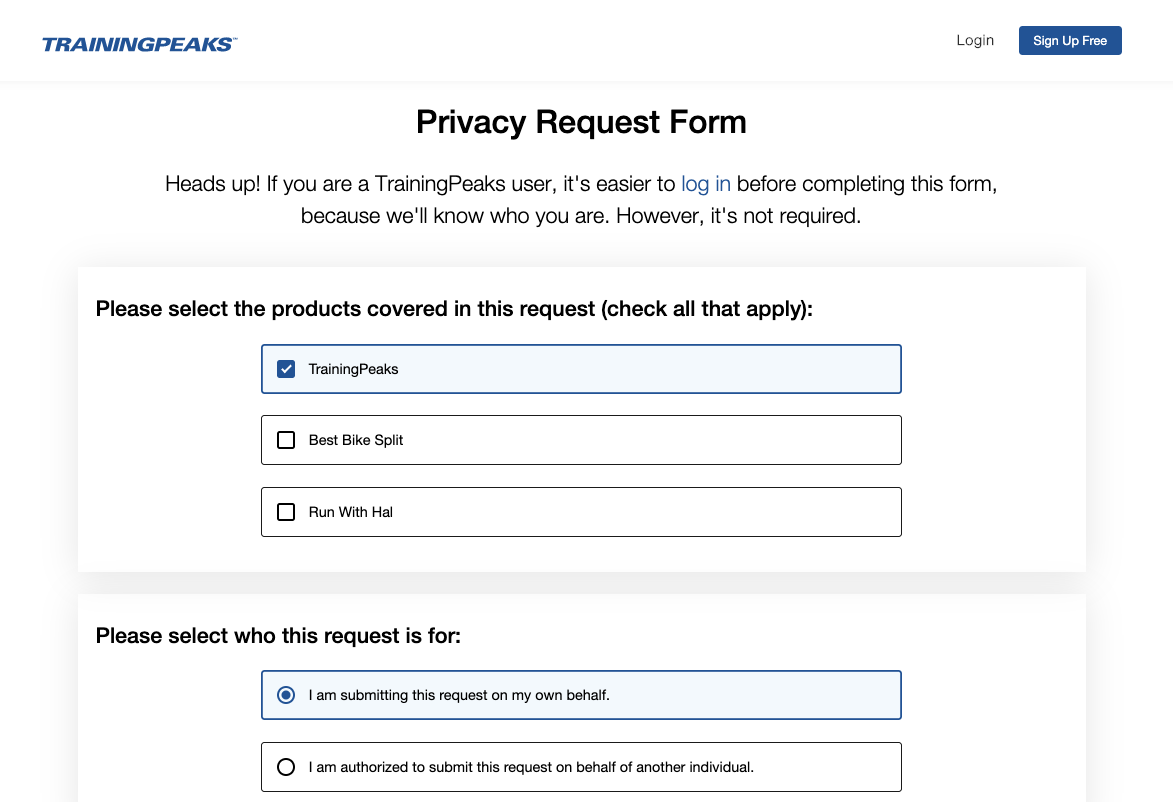 TRAININGPEAKS™

Login

Sign Up Free

Privacy Request Form

Heads up! If you are a TrainingPeaks user, it's easier to log in before completing this form, because we'll know who you are. However, it's not required.

Please select the products covered in this request (check all that apply):

TrainingPeaks

Best Bike Split

Run With Hal

Please select who this request is for:

I am submitting this request on my own behalf.

I am authorized to submit this request on behalf of another individual.